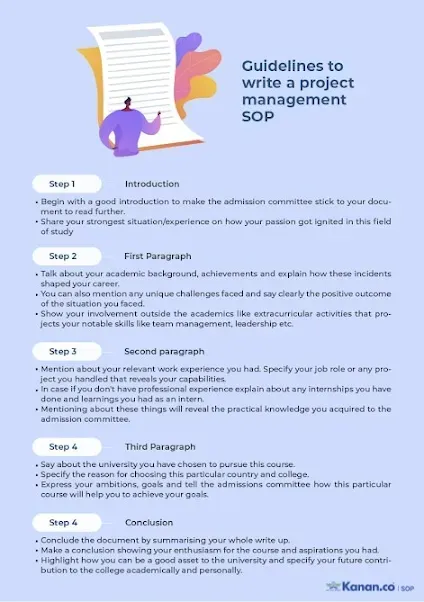 Guidelines to write a project management SOP

Step 1 Introduction

• Begin with a good introduction to make the admission committee stick to your document to read further.
• Share your strongest situation/experience on how your passion got ignited in this field of study

Step 2 First Paragraph

• Talk about your academic background, achievements and explain how these incidents shaped your career.
• You can also mention any unique challenges faced and say clearly the positive outcome of the situation you faced.
• Show your involvement outside the academics like extracurricular activities that projects your notable skills like team management, leadership etc.

Step 3 Second paragraph

• Mention about your relevant work experience you had. Specify your job role or any project you handled that reveals your capabilities.
• In case if you don't have professional experience explain about any internships you have done and learnings you had as an intern.
• Mentioning about these things will reveal the practical knowledge you acquired to the admission committee.

Step 4 Third Paragraph

• Say about the university you have chosen to pursue this course.
• Specify the reason for choosing this particular country and college.
• Express your ambitions, goals and tell the admissions committee how this particular course will help you to achieve your goals.

Step 4 Conclusion

• Conclude the document by summarising your whole write up.
• Make a conclusion showing your enthusiasm for the course and aspirations you had.
• Highlight how you can be a good asset to the university and specify your future contribution to the college academically and personally.

Kanan.co | SOP